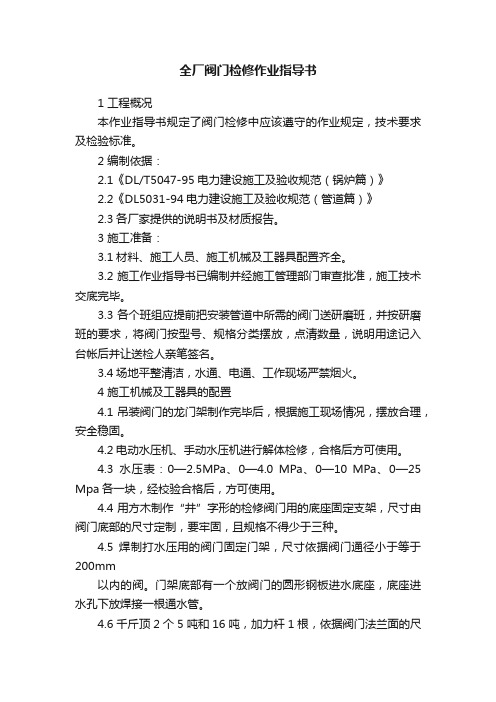 全厂阀门检修作业指导书

1 工程概况

本作业指导书规定了阀门检修中应该遵守的作业规定，技术要求及检验标准。

2 编制依据：

2.1《DL/T5047-95 电力建设施工及验收规范（锅炉篇）》

2.2《DL5031-94 电力建设施工及验收规范（管道篇）》

2.3 各厂家提供的说明书及材质报告。

3 施工准备：

3.1 材料、施工人员、施工机械及工器具配置齐全。

3.2 施工作业指导书已编制并经施工管理部门审查批准，施工技术交底完毕。

3.3 各个班组应提前把安装管道中所需的阀门送研磨班，并按研磨班的要求，将阀门按型号、规格分类摆放，点清数量，说明用途记入台帐后并让送检人亲笔签名。

3.4 场地平整清洁，水通、电通、工作现场严禁烟火。

4 施工机械及工器具的配置

4.1 吊装阀门的龙门架制作完毕后，根据施工现场情况，摆放合理，安全稳固。

4.2 电动水压机、手动水压机进行解体检修，合格后方可使用。

4.3 水压表：0—2.5MPa、0—4.0 MPa、0—10 MPa、0—25 Mpa 各一块，经校验合格后，方可使用。

4.4 用方木制作“井”字形的检修阀门用的底座固定支架，尺寸由阀门底部的尺寸定制，要牢固，且规格不得少于三种。

4.5 焊制打水压用的阀门固定门架，尺寸依据阀门通径小于等于200mm

以内的阀。门架底部有一个放阀门的圆形钢板进水底座，底座进水孔下放焊接一根通水管。

4.6 千斤顶 2 个 5 吨和 16 吨，加力杆 1 根，依据阀门法兰面的尺